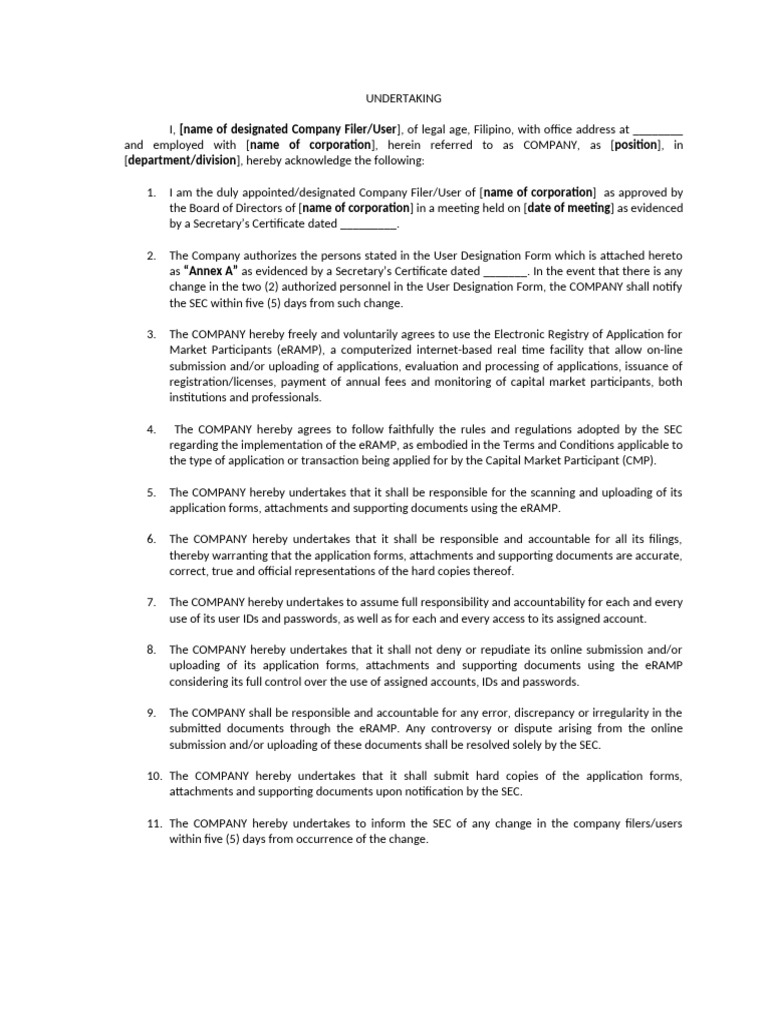 UNDERTAKING

I, [name of designated Company Filer/User], of legal age, Filipino, with office address at ________ and employed with [name of corporation], herein referred to as COMPANY, as [position], in [department/division], hereby acknowledge the following:

1. I am the duly appointed/designated Company Filer/User of [name of corporation] as approved by the Board of Directors of [name of corporation] in a meeting held on [date of meeting] as evidenced by a Secretary's Certificate dated _________.

2. The Company authorizes the persons stated in the User Designation Form which is attached hereto as "Annex A" as evidenced by a Secretary's Certificate dated _______. In the event that there is any change in the two (2) authorized personnel in the User Designation Form, the COMPANY shall notify the SEC within five (5) days from such change.

3. The COMPANY hereby freely and voluntarily agrees to use the Electronic Registry of Application for Market Participants (eRAMP), a computerized internet-based real time facility that allow on-line submission and/or uploading of applications, evaluation and processing of applications, issuance of registration/licenses, payment of annual fees and monitoring of capital market participants, both institutions and professionals.

4. The COMPANY hereby agrees to follow faithfully the rules and regulations adopted by the SEC regarding the implementation of the eRAMP, as embodied in the Terms and Conditions applicable to the type of application or transaction being applied for by the Capital Market Participant (CMP).

5. The COMPANY hereby undertakes that it shall be responsible for the scanning and uploading of its application forms, attachments and supporting documents using the eRAMP.

6. The COMPANY hereby undertakes that it shall be responsible and accountable for all its filings, thereby warranting that the application forms, attachments and supporting documents are accurate, correct, true and official representations of the hard copies thereof.

7. The COMPANY hereby undertakes to assume full responsibility and accountability for each and every use of its user IDs and passwords, as well as for each and every access to its assigned account.

8. The COMPANY hereby undertakes that it shall not deny or repudiate its online submission and/or uploading of its application forms, attachments and supporting documents using the eRAMP considering its full control over the use of assigned accounts, IDs and passwords.

9. The COMPANY shall be responsible and accountable for any error, discrepancy or irregularity in the submitted documents through the eRAMP. Any controversy or dispute arising from the online submission and/or uploading of these documents shall be resolved solely by the SEC.

10. The COMPANY hereby undertakes that it shall submit hard copies of the application forms, attachments and supporting documents upon notification by the SEC.

11. The COMPANY hereby undertakes to inform the SEC of any change in the company filers/users within five (5) days from occurrence of the change.